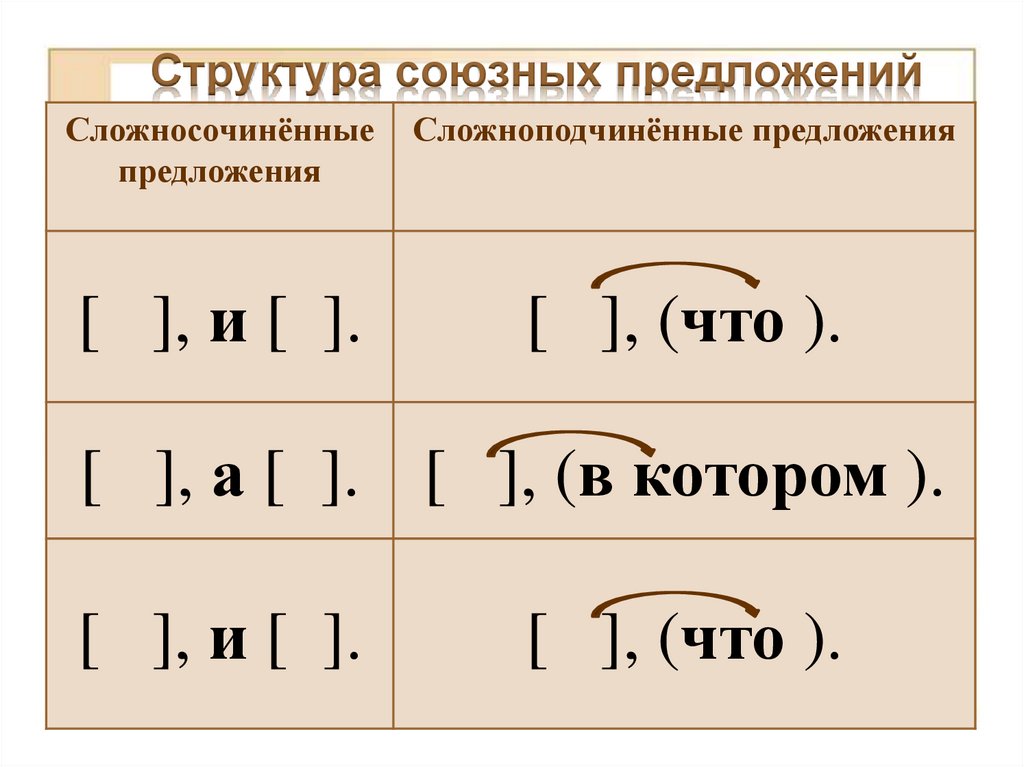 Структура союзных предложений

| Сложносочинённые предложения | Сложноподчинённые предложения |
|---|---|
| [ ], и [ ]. | [ ], (что ). |
| [ ], а [ ]. | [ ], (в котором ). |
| [ ], и [ ]. | [ ], (что ). |